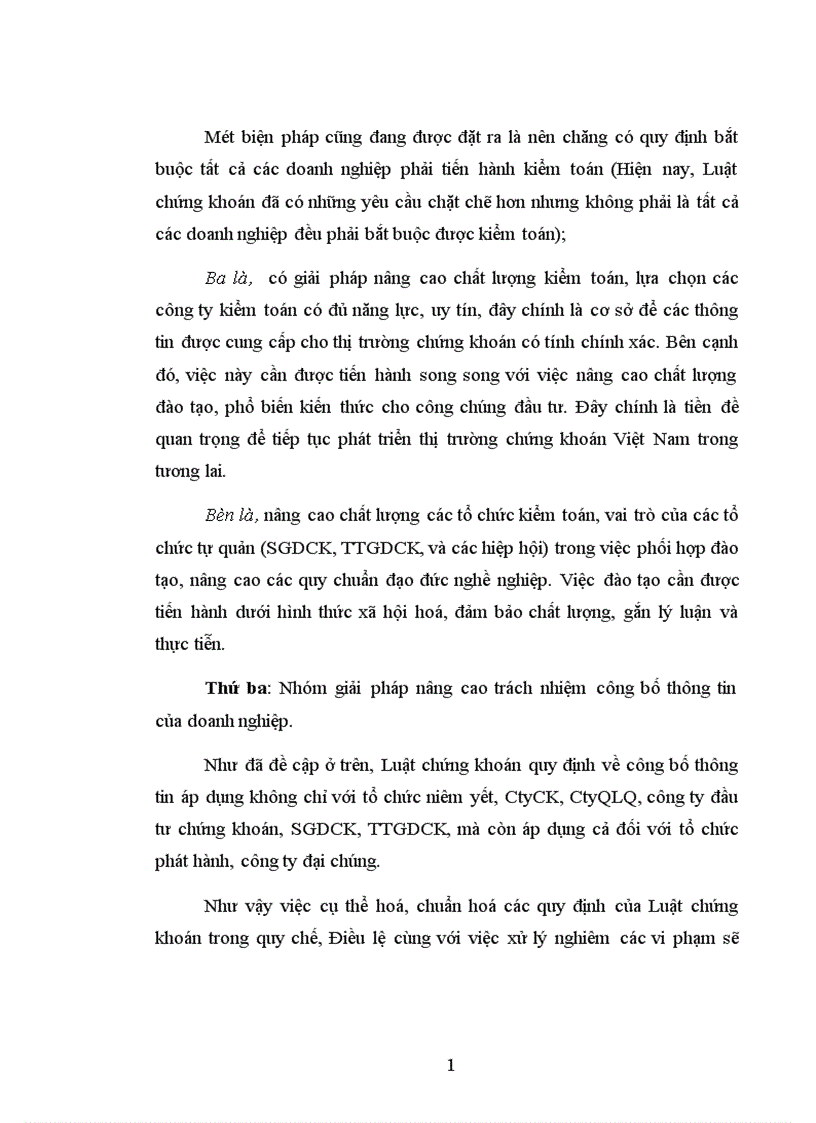 Mét biện pháp cũng đang được đặt ra là nên chăng có quy định bắt buộc tất cả các doanh nghiệp phải tiến hành kiểm toán (Hiện nay, Luật chứng khoán đã có những yêu cầu chặt chẽ hơn nhưng không phải là tất cả các doanh nghiệp đều phải bắt buộc được kiểm toán);

Ba là, có giải pháp nâng cao chất lượng kiểm toán, lựa chọn các công ty kiểm toán có đủ năng lực, uy tín, đây chính là cơ sở để các thông tin được cung cấp cho thị trường chứng khoán có tính chính xác. Bên cạnh đó, việc này cần được tiến hành song song với việc nâng cao chất lượng đào tạo, phổ biến kiến thức cho công chúng đầu tư. Đây chính là tiền đề quan trọng để tiếp tục phát triển thị trường chứng khoán Việt Nam trong tương lai.

Bèn là, nâng cao chất lượng các tổ chức kiểm toán, vai trò của các tổ chức tự quản (SGDCK, TTGDCK, và các hiệp hội) trong việc phối hợp đào tạo, nâng cao các quy chuẩn đạo đức nghề nghiệp. Việc đào tạo cần được tiến hành dưới hình thức xã hội hoá, đảm bảo chất lượng, gắn lý luận và thực tiễn.

Thứ ba: Nhóm giải pháp nâng cao trách nhiệm công bố thông tin của doanh nghiệp.

Như đã đề cập ở trên, Luật chứng khoán quy định về công bố thông tin áp dụng không chỉ với tổ chức niêm yết, CtyCK, CtyQLQ, công ty đầu tư chứng khoán, SGDCK, TTGDCK, mà còn áp dụng cả đối với tổ chức phát hành, công ty đại chúng.

Như vậy việc cụ thể hoá, chuẩn hoá các quy định của Luật chứng khoán trong quy chế, Điều lệ cùng với việc xử lý nghiêm các vi phạm sẽ

1